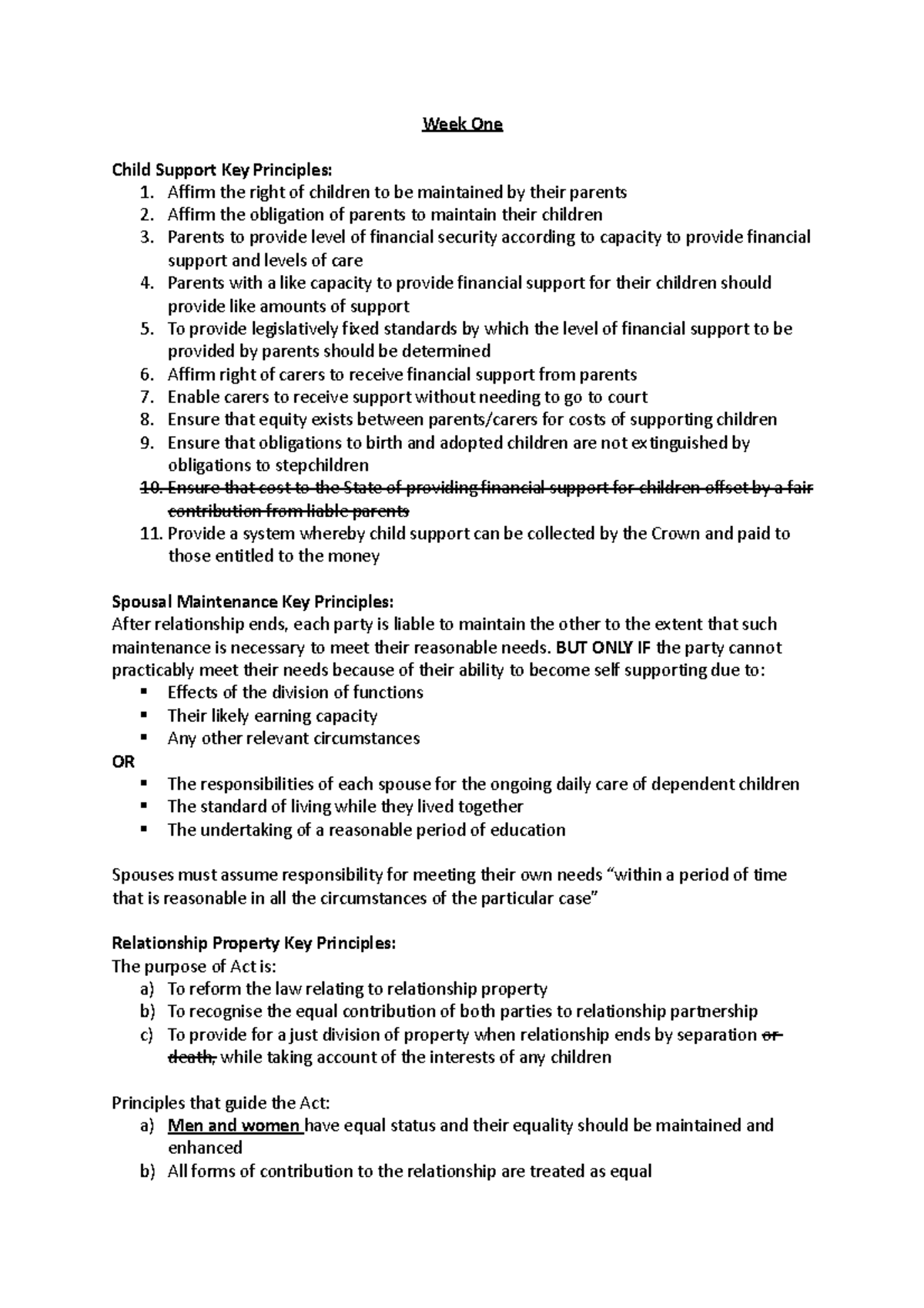 Week One

Child Support Key Principles:
1. Affirm the right of children to be maintained by their parents
2. Affirm the obligation of parents to maintain their children
3. Parents to provide level of financial security according to capacity to provide financial support and levels of care
4. Parents with a like capacity to provide financial support for their children should provide like amounts of support
5. To provide legislatively fixed standards by which the level of financial support to be provided by parents should be determined
6. Affirm right of carers to receive financial support from parents
7. Enable carers to receive support without needing to go to court
8. Ensure that equity exists between parents/carers for costs of supporting children
9. Ensure that obligations to birth and adopted children are not extinguished by obligations to stepchildren
10. Ensure that cost to the State of providing financial support for children offset by a fair contribution from liable parents
11. Provide a system whereby child support can be collected by the Crown and paid to those entitled to the money

Spousal Maintenance Key Principles:
After relationship ends, each party is liable to maintain the other to the extent that such maintenance is necessary to meet their reasonable needs. BUT ONLY IF the party cannot practicably meet their needs because of their ability to become self supporting due to:
▪ Effects of the division of functions
▪ Their likely earning capacity
▪ Any other relevant circumstances
OR
▪ The responsibilities of each spouse for the ongoing daily care of dependent children
▪ The standard of living while they lived together
▪ The undertaking of a reasonable period of education

Spouses must assume responsibility for meeting their own needs “within a period of time that is reasonable in all the circumstances of the particular case”

Relationship Property Key Principles:
The purpose of Act is:
a) To reform the law relating to relationship property
b) To recognise the equal contribution of both parties to relationship partnership
c) To provide for a just division of property when relationship ends by separation or death, while taking account of the interests of any children

Principles that guide the Act:
a) Men and women have equal status and their equality should be maintained and enhanced
b) All forms of contribution to the relationship are treated as equal